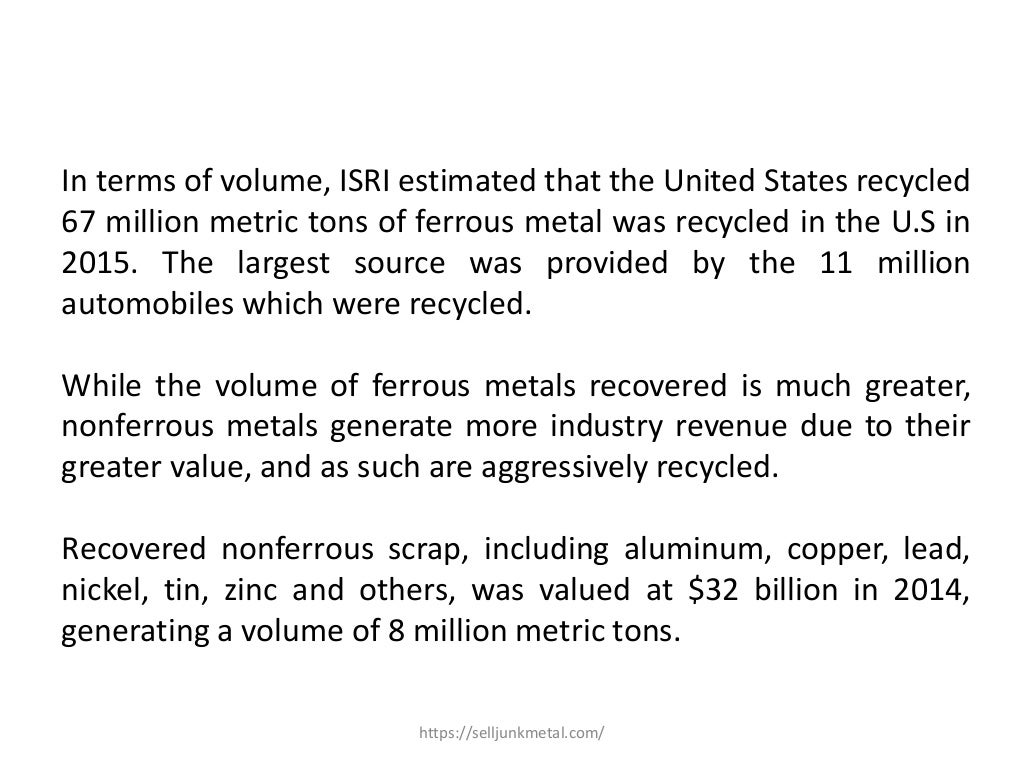 In terms of volume, ISRI estimated that the United States recycled 67 million metric tons of ferrous metal was recycled in the U.S in 2015. The largest source was provided by the 11 million automobiles which were recycled.

While the volume of ferrous metals recovered is much greater, nonferrous metals generate more industry revenue due to their greater value, and as such are aggressively recycled.

Recovered nonferrous scrap, including aluminum, copper, lead, nickel, tin, zinc and others, was valued at \$32 billion in 2014, generating a volume of 8 million metric tons.

https://selljunkmetal.com/